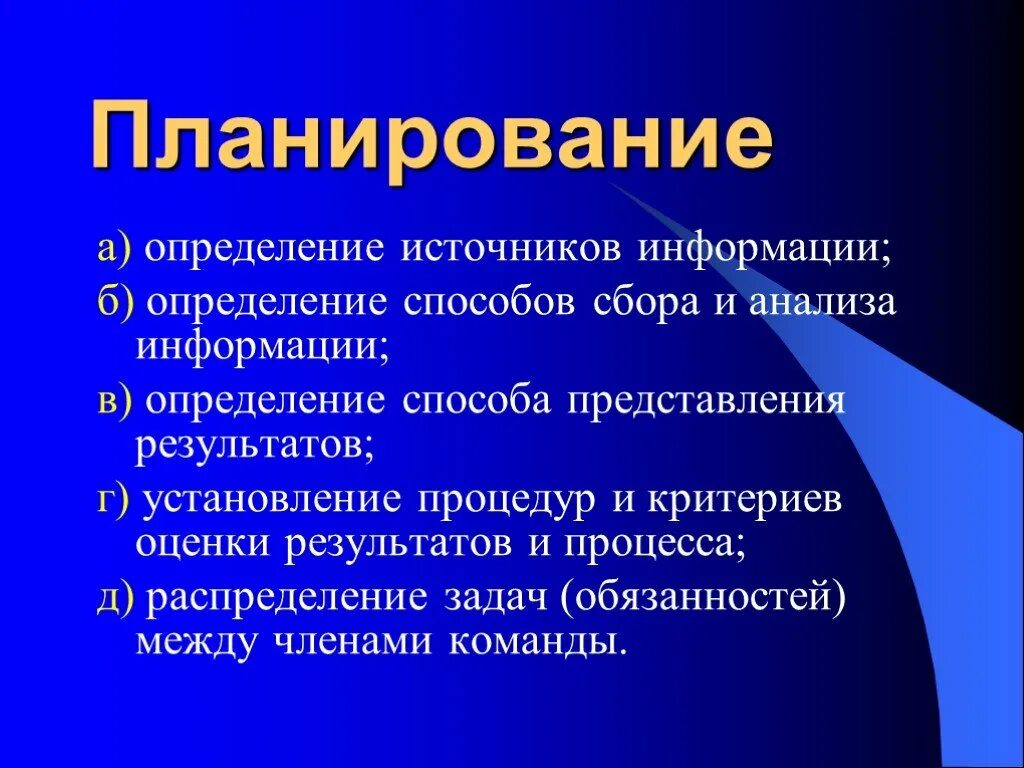 Планирование

а) определение источников информации;

б) определение способов сбора и анализа информации;

в) определение способа представления результатов;

г) установление процедур и критериев оценки результатов и процесса;

д) распределение задач (обязанностей) между членами команды.